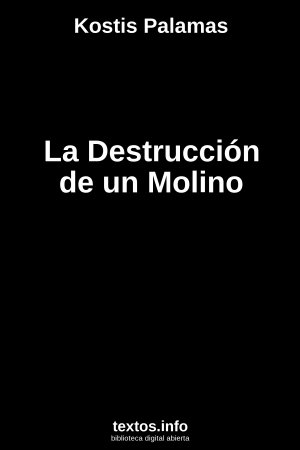 Kostis Palamas

La Destrucción de un Molino

textos.info
biblioteca digital abierta